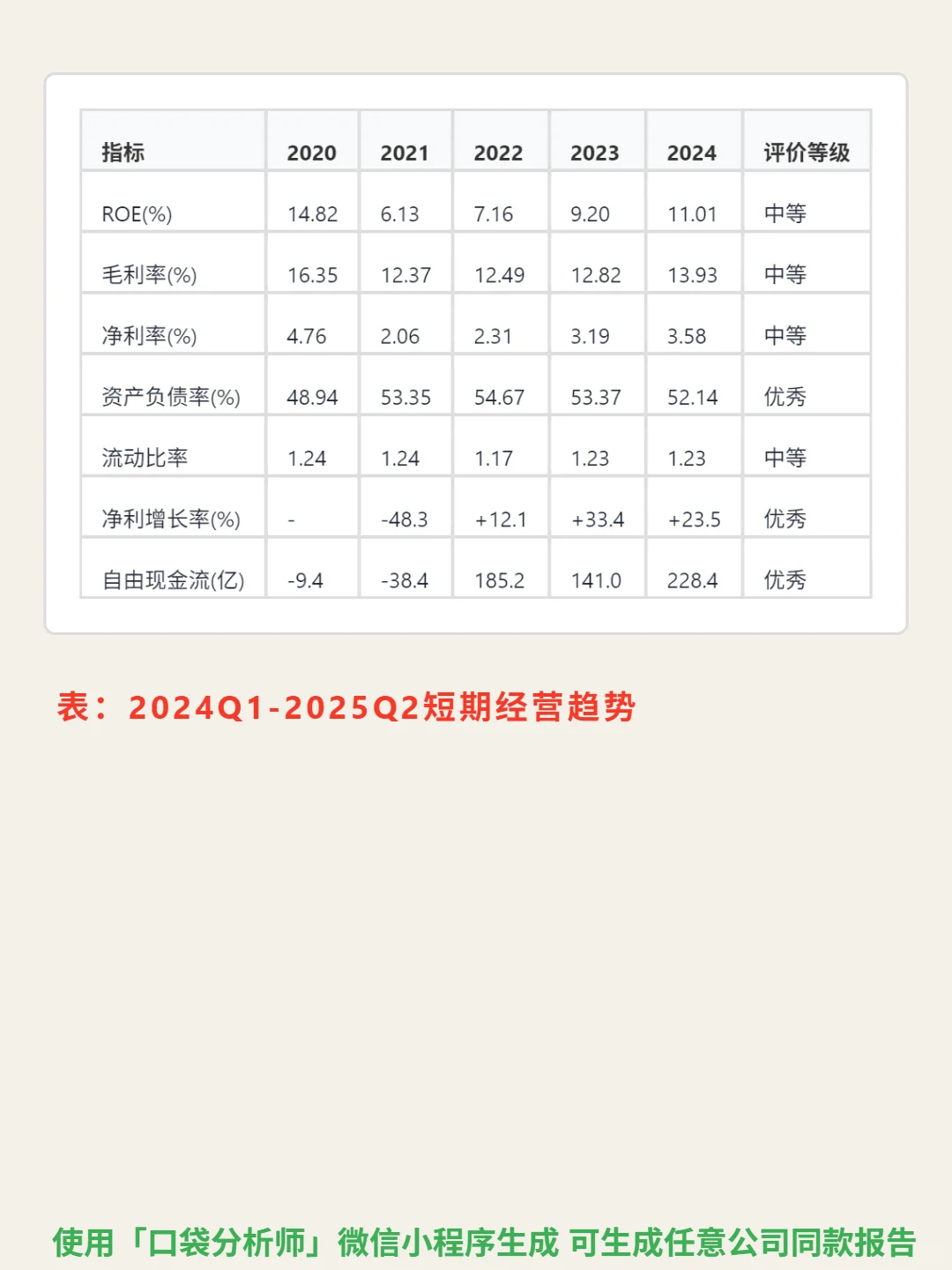 | 指标 | 2020 | 2021 | 2022 | 2023 | 2024 | 评价等级 |
|---|---|---|---|---|---|---|
| ROE(%) | 14.82 | 6.13 | 7.16 | 9.20 | 11.01 | 中等 |
| 毛利率(%) | 16.35 | 12.37 | 12.49 | 12.82 | 13.93 | 中等 |
| 净利率(%) | 4.76 | 2.06 | 2.31 | 3.19 | 3.58 | 中等 |
| 资产负债率(%) | 48.94 | 53.35 | 54.67 | 53.37 | 52.14 | 优秀 |
| 流动比率 | 1.24 | 1.24 | 1.17 | 1.23 | 1.23 | 中等 |
| 净利增长率(%) | - | -48.3 | +12.1 | +33.4 | +23.5 | 优秀 |
| 自由现金流(亿) | -9.4 | -38.4 | 185.2 | 141.0 | 228.4 | 优秀 |

表：2024Q1-2025Q2短期经营趋势

使用「口袋分析师」微信小程序生成 可生成任意公司同款报告